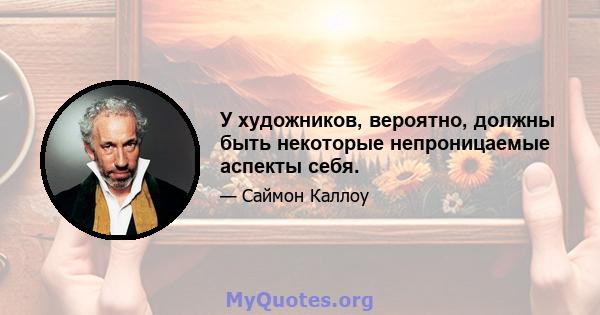 У художников, вероятно, должны быть некоторые непроницаемые аспекты себя.

— Саймон Каллоу

MyQuotes.org